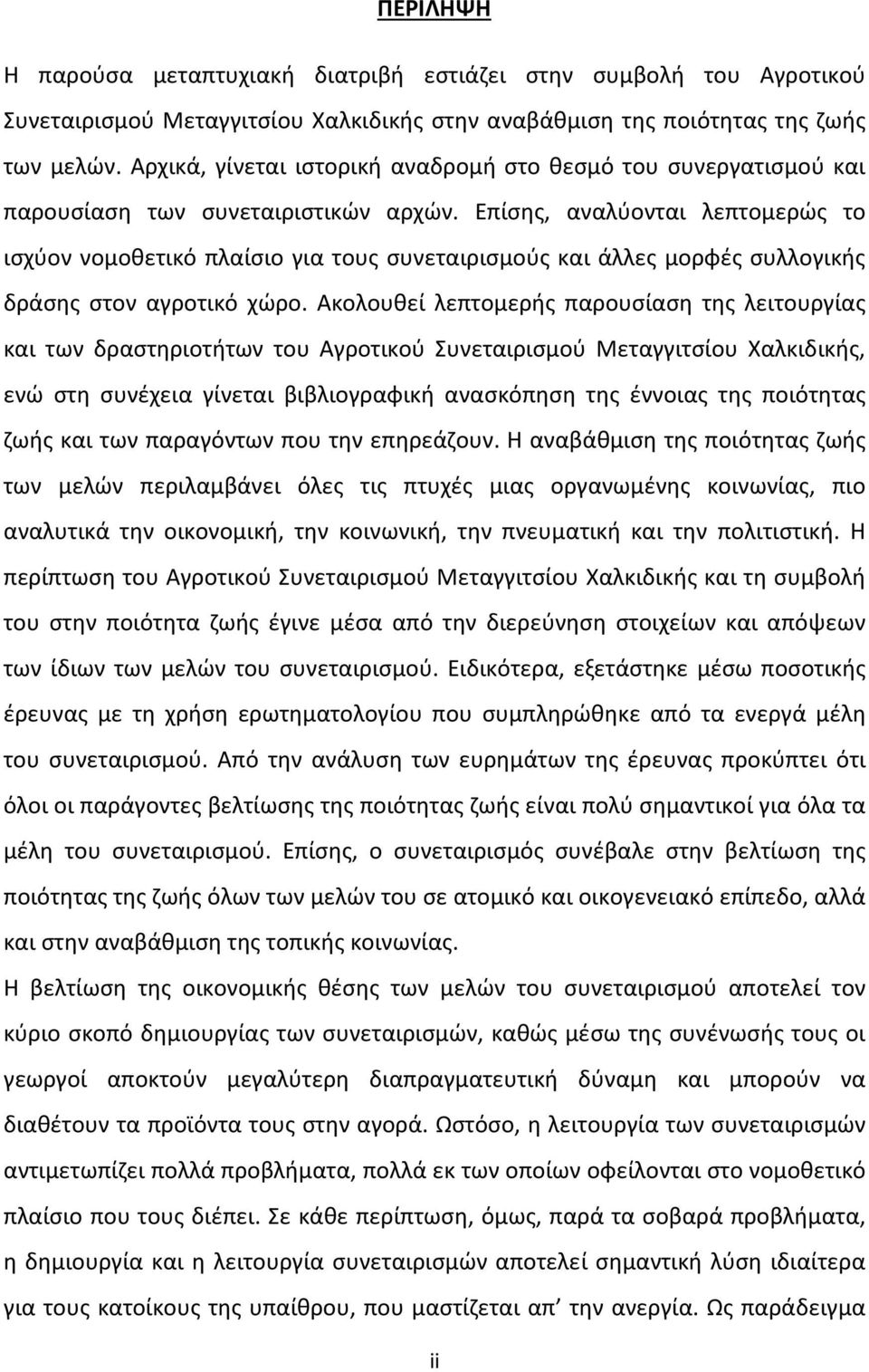 ΠΕΡΙΛΗΨΗ

Η παρούσα μεταπτυχιακή διατριβή εστιάζει στην συμβολή του Αγροτικού Συνεταιρισμού Μεταγγιτσίου Χαλκιδικής στην αναβάθμιση της ποιότητας της ζωής των μελών. Αρχικά, γίνεται ιστορική αναδρομή στο θεσμό του συνεργατισμού και παρουσίαση των συνεταιριστικών αρχών. Επίσης, αναλύονται λεπτομερώς το ισχύον νομοθετικό πλαίσιο για τους συνεταιρισμούς και άλλες μορφές συλλογικής δράσης στον αγροτικό χώρο. Ακολουθεί λεπτομερής παρουσίαση της λειτουργίας και των δραστηριοτήτων του Αγροτικού Συνεταιρισμού Μεταγγιτσίου Χαλκιδικής, ενώ στη συνέχεια γίνεται βιβλιογραφική ανασκόπηση της έννοιας της ποιότητας ζωής και των παραγόντων που την επηρεάζουν. Η αναβάθμιση της ποιότητας ζωής των μελών περιλαμβάνει όλες τις πτυχές μιας οργανωμένης κοινωνίας, πιο αναλυτικά την οικονομική, την κοινωνική, την πνευματική και την πολιτιστική. Η περίπτωση του Αγροτικού Συνεταιρισμού Μεταγγιτσίου Χαλκιδικής και τη συμβολή του στην ποιότητα ζωής έγινε μέσα από την διερεύνηση στοιχείων και απόψεων των ίδιων των μελών του συνεταιρισμού. Ειδικότερα, εξετάστηκε μέσω ποσοτικής έρευνας με τη χρήση ερωτηματολογίου που συμπληρώθηκε από τα ενεργά μέλη του συνεταιρισμού. Από την ανάλυση των ευρημάτων της έρευνας προκύπτει ότι όλοι οι παράγοντες βελτίωσης της ποιότητας ζωής είναι πολύ σημαντικοί για όλα τα μέλη του συνεταιρισμού. Επίσης, ο συνεταιρισμός συνέβαλε στην βελτίωση της ποιότητας της ζωής όλων των μελών του σε ατομικό και οικογενειακό επίπεδο, αλλά και στην αναβάθμιση της τοπικής κοινωνίας.

Η βελτίωση της οικονομικής θέσης των μελών του συνεταιρισμού αποτελεί τον κύριο σκοπό δημιουργίας των συνεταιρισμών, καθώς μέσω της συνένωσής τους οι γεωργοί αποκτούν μεγαλύτερη διαπραγματευτική δύναμη και μπορούν να διαθέτουν τα προϊόντα τους στην αγορά. Ωστόσο, η λειτουργία των συνεταιρισμών αντιμετωπίζει πολλά προβλήματα, πολλά εκ των οποίων οφείλονται στο νομοθετικό πλαίσιο που τους διέπει. Σε κάθε περίπτωση, όμως, παρά τα σοβαρά προβλήματα, η δημιουργία και η λειτουργία συνεταιρισμών αποτελεί σημαντική λύση ιδιαίτερα για τους κατοίκους της υπαίθρου, που μαστίζεται απ’ την ανεργία. Ως παράδειγμα

ii